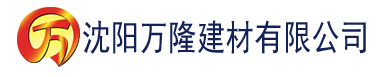 万 沈阳万隆建材有限公司